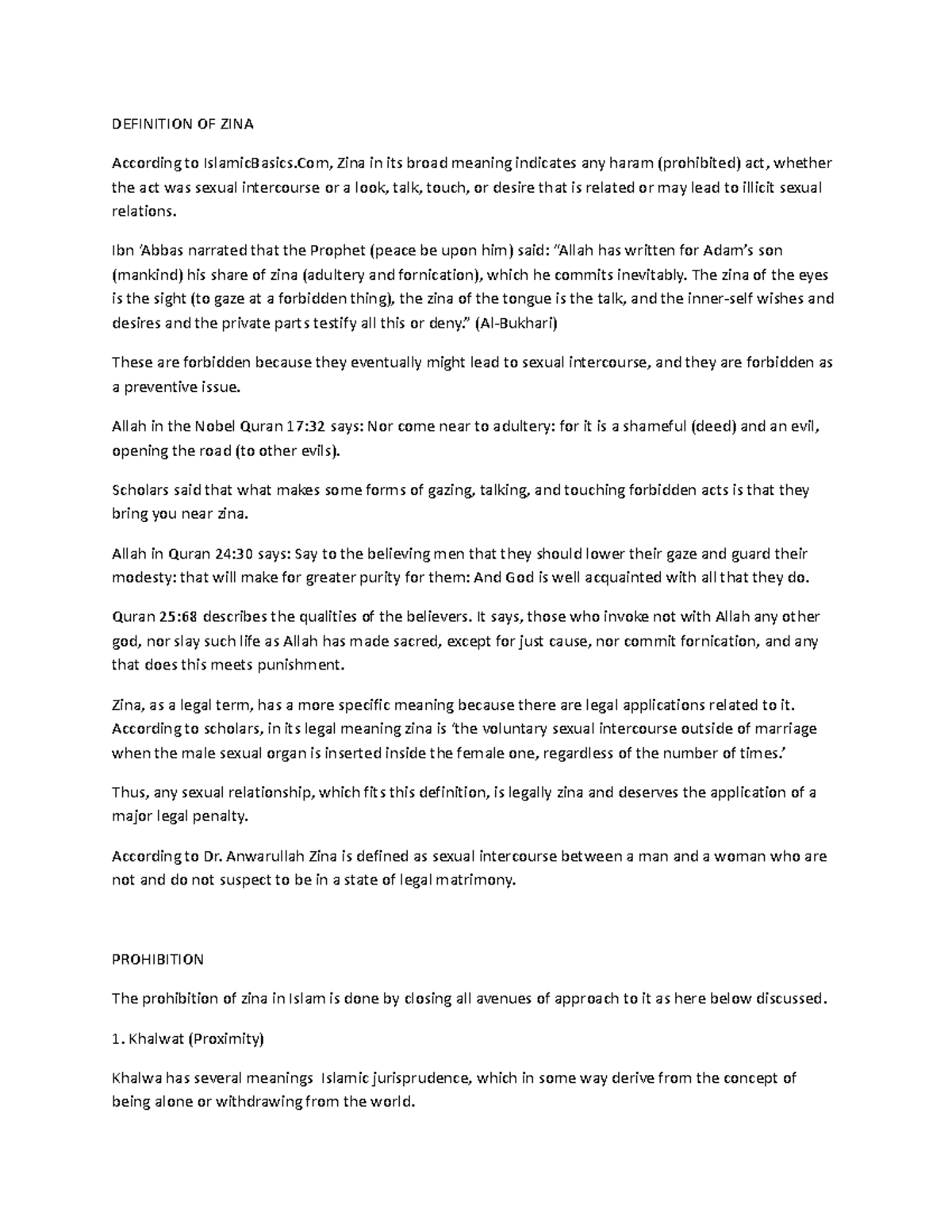 DEFINITION OF ZINA

According to IslamicBasics.Com, Zina in its broad meaning indicates any haram (prohibited) act, whether the act was sexual intercourse or a look, talk, touch, or desire that is related or may lead to illicit sexual relations.

Ibn 'Abbas narrated that the Prophet (peace be upon him) said: "Allah has written for Adam's son (mankind) his share of zina (adultery and fornication), which he commits inevitably. The zina of the eyes is the sight (to gaze at a forbidden thing), the zina of the tongue is the talk, and the inner-self wishes and desires and the private parts testify all this or deny." (Al-Bukhari)

These are forbidden because they eventually might lead to sexual intercourse, and they are forbidden as a preventive issue.

Allah in the Nobel Quran 17:32 says: Nor come near to adultery: for it is a shameful (deed) and an evil, opening the road (to other evils).

Scholars said that what makes some forms of gazing, talking, and touching forbidden acts is that they bring you near zina.

Allah in Quran 24:30 says: Say to the believing men that they should lower their gaze and guard their modesty: that will make for greater purity for them: And God is well acquainted with all that they do.

Quran 25:68 describes the qualities of the believers. It says, those who invoke not with Allah any other god, nor slay such life as Allah has made sacred, except for just cause, nor commit fornication, and any that does this meets punishment.

Zina, as a legal term, has a more specific meaning because there are legal applications related to it. According to scholars, in its legal meaning zina is 'the voluntary sexual intercourse outside of marriage when the male sexual organ is inserted inside the female one, regardless of the number of times.'

Thus, any sexual relationship, which fits this definition, is legally zina and deserves the application of a major legal penalty.

According to Dr. Anwarullah Zina is defined as sexual intercourse between a man and a woman who are not and do not suspect to be in a state of legal matrimony.

PROHIBITION

The prohibition of zina in Islam is done by closing all avenues of approach to it as here below discussed.

1. Khalwat (Proximity)

Khalwa has several meanings Islamic jurisprudence, which in some way derive from the concept of being alone or withdrawing from the world.